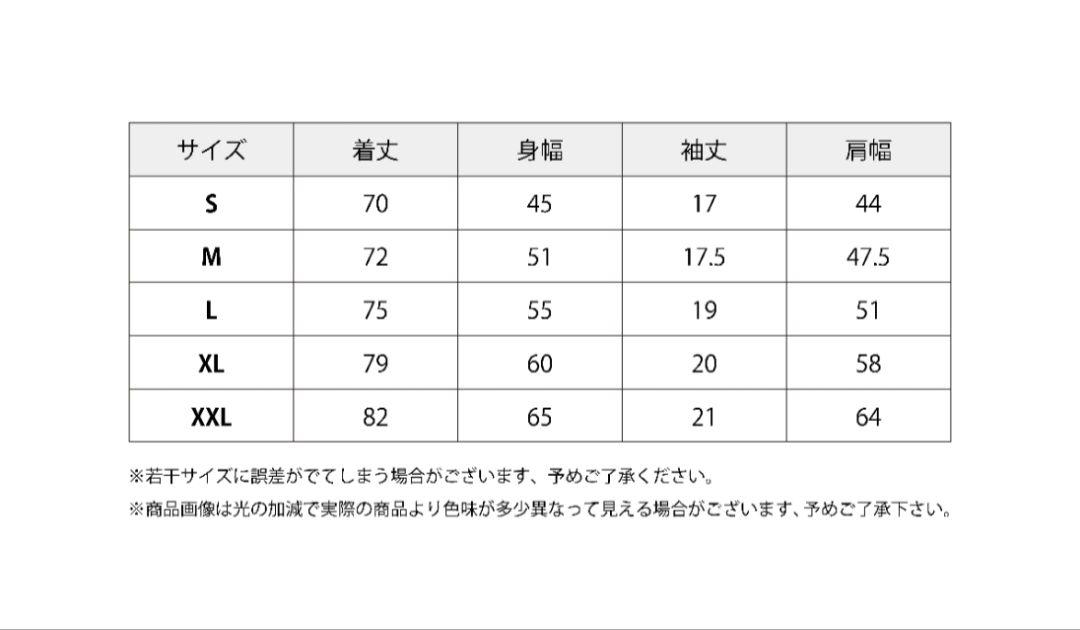 | サイズ | 着丈 | 身幅 | 袖丈 | 肩幅 |
|---|---|---|---|---|
| S | 70 | 45 | 17 | 44 |
| M | 72 | 51 | 17.5 | 47.5 |
| L | 75 | 55 | 19 | 51 |
| XL | 79 | 60 | 20 | 58 |
| XXL | 82 | 65 | 21 | 64 |

※若干サイズに誤差がでてしまう場合がございます、予めご了承ください。

※商品画像は光の加減で実際の商品より色味が多少異なって見える場合がございます、予めご了承下さい。